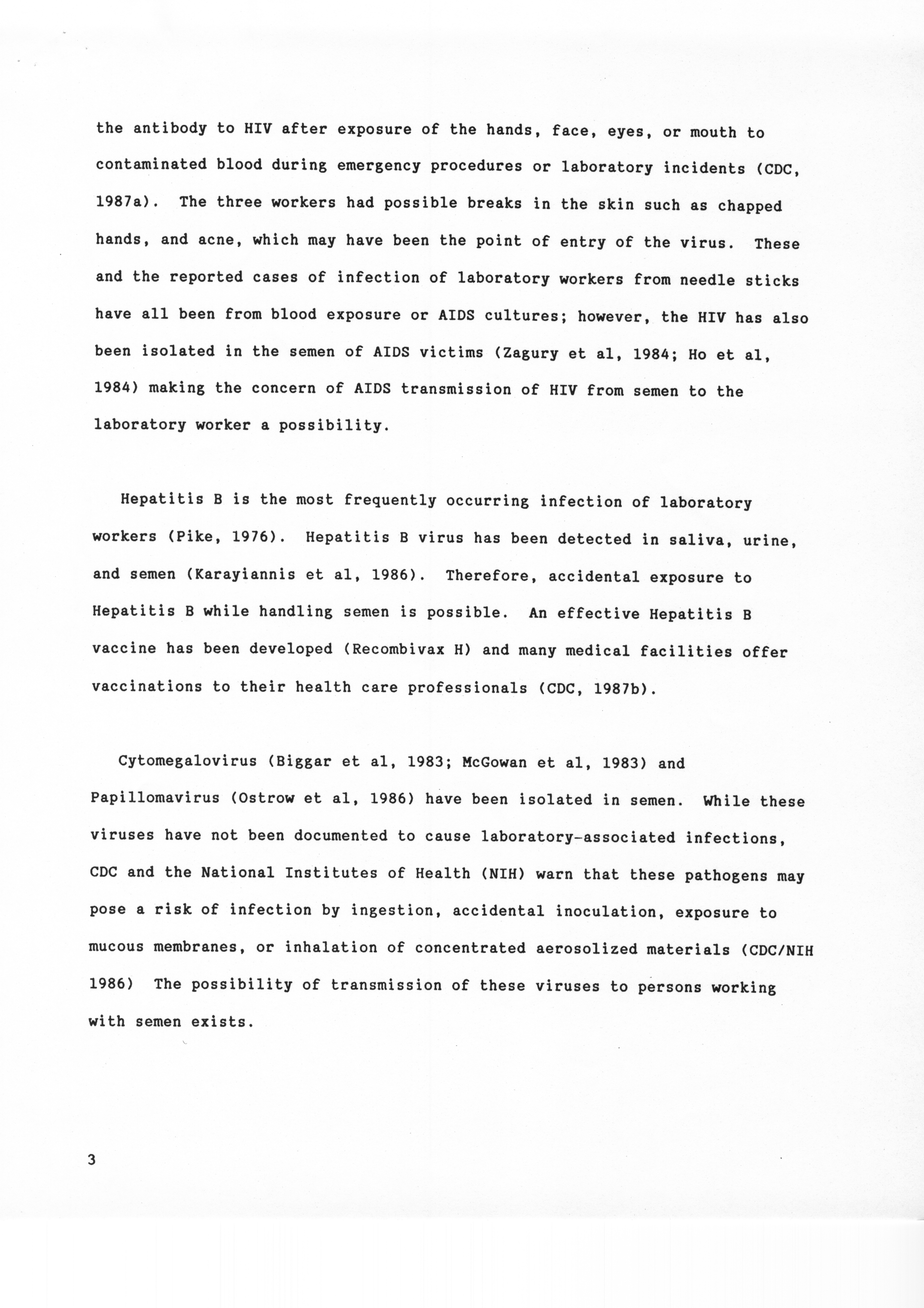 the antibody to HIV after exposure of the hands, face, eyes, or mouth to contaminated blood during emergency procedures or laboratory incidents (CDC, 1987a). The three workers had possible breaks in the skin such as chapped hands, and acne, which may have been the point of entry of the virus. These and the reported cases of infection of laboratory workers from needle sticks have all been from blood exposure or AIDS cultures; however, the HIV has also been isolated in the semen of AIDS victims (Zagury et al, 1984; Ho et al, 1984) making the concern of AIDS transmission of HIV from semen to the laboratory worker a possibility.

Hepatitis B is the most frequently occurring infection of laboratory workers (Pike, 1976). Hepatitis B virus has been detected in saliva, urine, and semen (Karayiannis et al, 1986). Therefore, accidental exposure to Hepatitis B while handling semen is possible. An effective Hepatitis B vaccine has been developed (Recombivax H) and many medical facilities offer vaccinations to their health care professionals (CDC, 1987b).

Cytomegalovirus (Biggar et al, 1983; McGowan et al, 1983) and Papillomavirus (Ostrow et al, 1986) have been isolated in semen. While these viruses have not been documented to cause laboratory-associated infections, CDC and the National Institutes of Health (NIH) warn that these pathogens may pose a risk of infection by ingestion, accidental inoculation, exposure to mucous membranes, or inhalation of concentrated aerosolized materials (CDC/NIH 1986) The possibility of transmission of these viruses to persons working with semen exists.

3